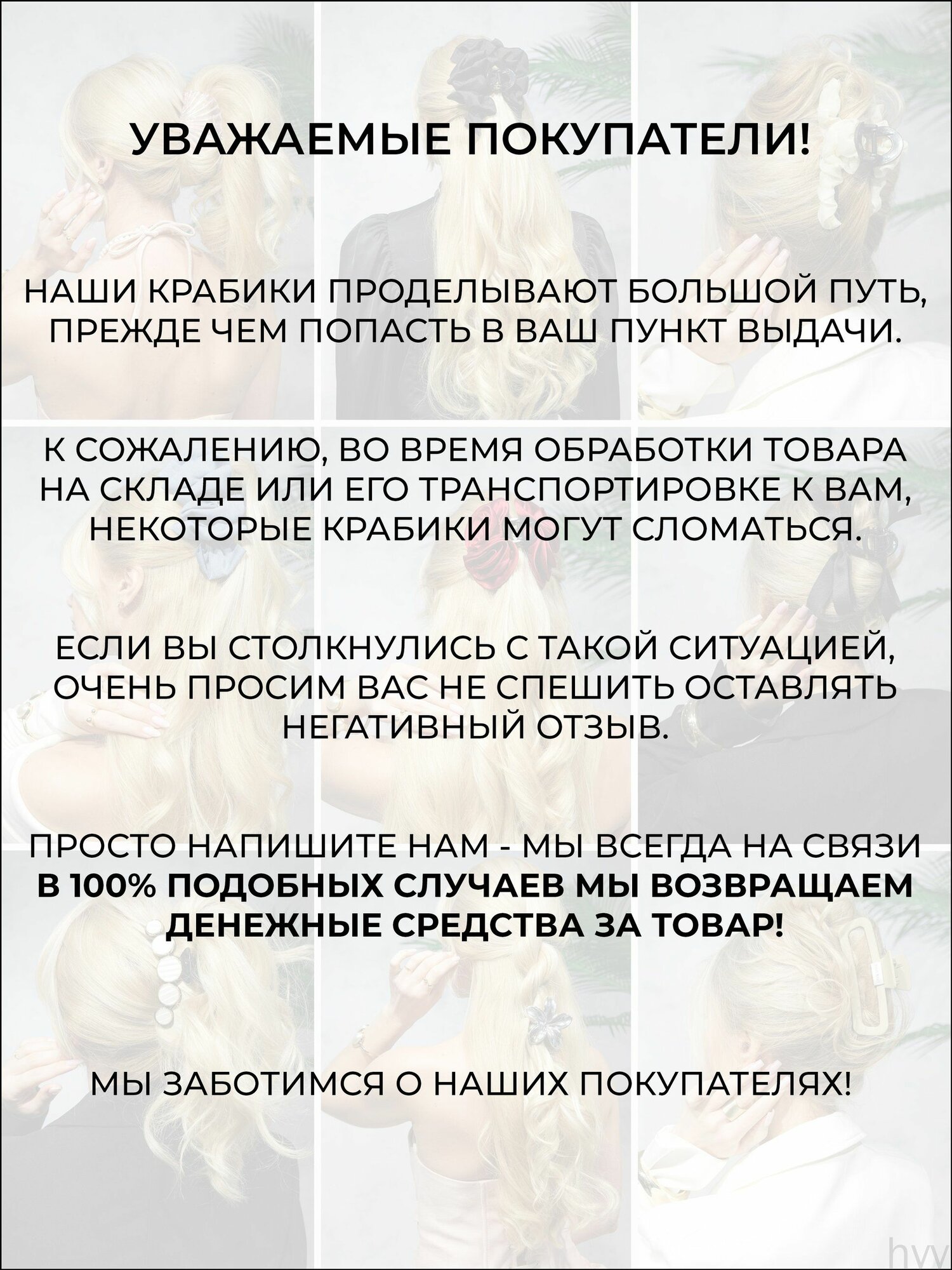 УВАЖАЕМЫЕ ПОКУПАТЕЛИ!

НАШИ КРАБИКИ ПРОДЕЛЫВАЮТ БОЛЬШОЙ ПУТЬ, ПРЕЖДЕ ЧЕМ ПОПАСТЬ В ВАШ ПУНКТ ВЫДАЧИ.

К СОЖАЛЕНИЮ, ВО ВРЕМЯ ОБРАБОТКИ ТОВАРА НА СКЛАДЕ ИЛИ ЕГО ТРАНСПОРТИРОВКЕ К ВАМ, НЕКОТОРЫЕ КРАБИКИ МОГУТ СЛОМАТЬСЯ.

ЕСЛИ ВЫ СТОЛКНУЛИСЬ С ТАКОЙ СИТУАЦИЕЙ, ОЧЕНЬ ПРОСИМ ВАС НЕ СПЕШИТЬ ОСТАВЛЯТЬ НЕГАТИВНЫЙ ОТЗЫВ.

ПРОСТО НАПИШИТЕ НАМ - МЫ ВСЕГДА НА СВЯЗИ
В 100% ПОДОБНЫХ СЛУЧАЕВ МЫ ВОЗВРАЩАЕМ ДЕНЕЖНЫЕ СРЕДСТВА ЗА ТОВАР!

МЫ ЗАБОТИМСЯ О НАШИХ ПОКУПАТЕЛЯХ!

hvv